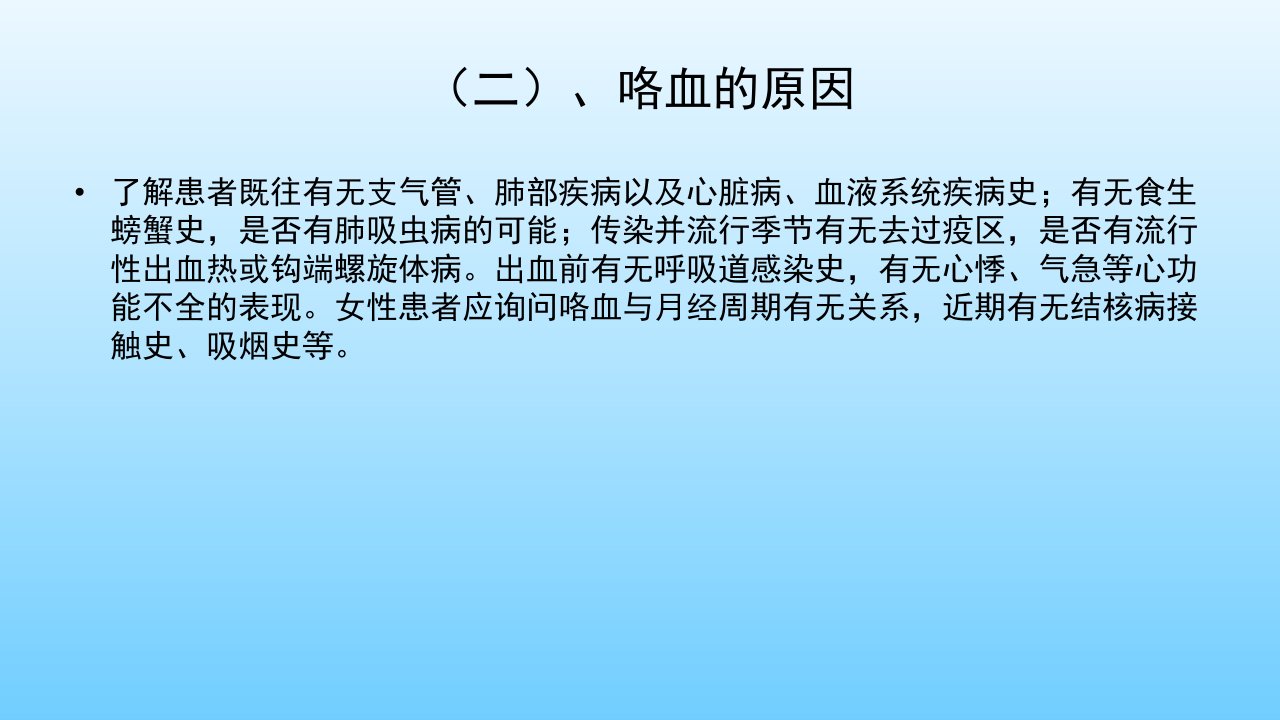 （二）、咯血的原因

• 了解患者既往有无支气管、肺部疾病以及心脏病、血液系统疾病史；有无食生螃蟹史，是否有肺吸虫病的可能；传染并流行季节有无去过疫区，是否有流行性出血热或钩端螺旋体病。出血前有无呼吸道感染史，有无心悸、气急等心功能不全的表现。女性患者应询问咯血与月经周期有无关系，近期有无结核病接触史、吸烟史等。